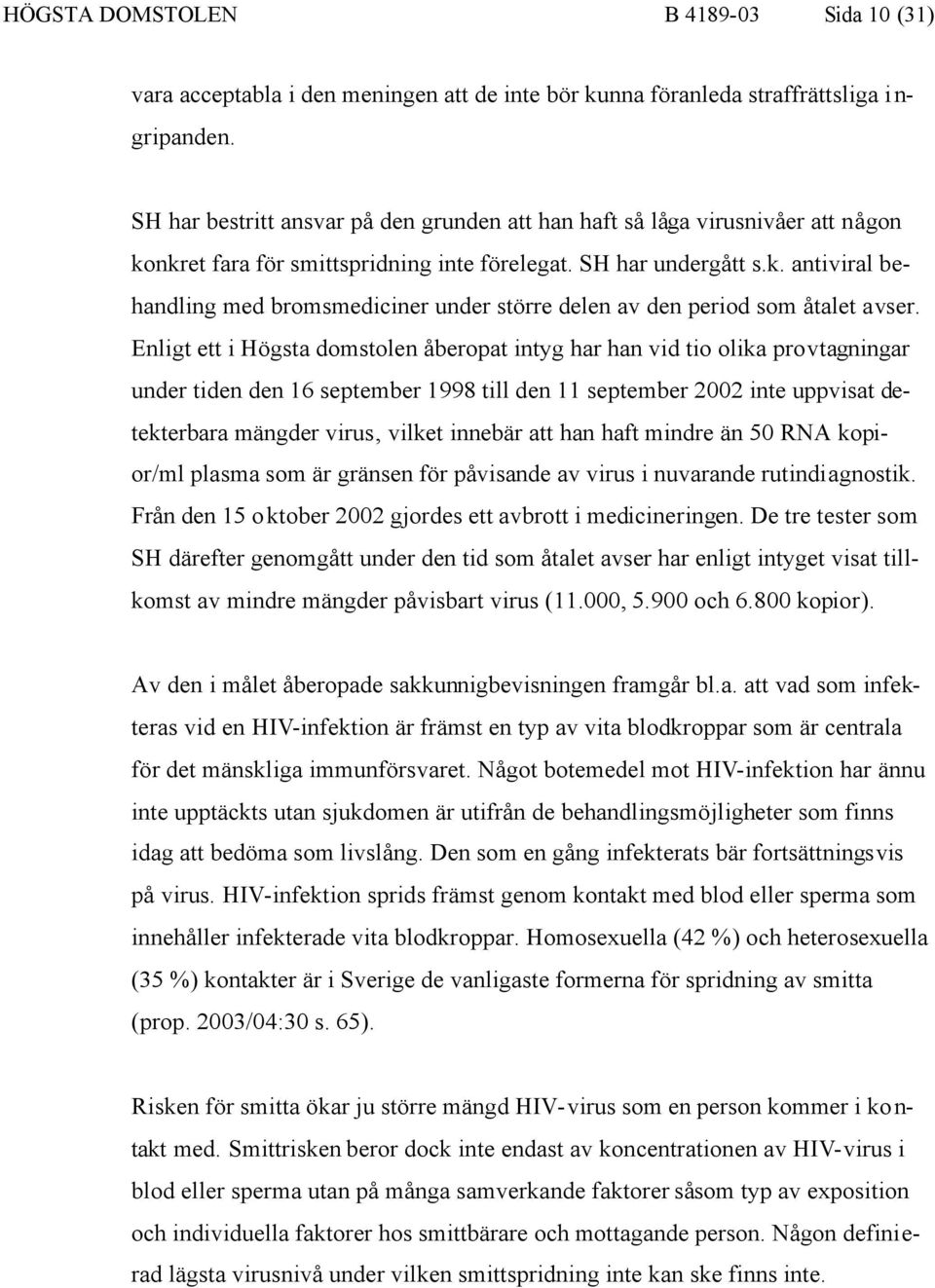 HÖGSTA DOMSTOLEN B 4189-03 Sida 10 (31)

vara acceptabla i den meningen att de inte bör kunna föranleda straffrättsliga ingripanden.

SH har bestritt ansvar på den grunden att han haft så låga virusnivåer att någon konkret fara för smittspridning inte förelegat. SH har undergått s.k. antiviral behandling med bromsmediciner under större delen av den period som åtalet avser. Enligt ett i Högsta domstolen åberopat intyg har han vid tio olika provtagningar under tiden den 16 september 1998 till den 11 september 2002 inte uppvisat detekterbara mängder virus, vilket innebär att han haft mindre än 50 RNA kopior/ml plasma som är gränsen för påvisande av virus i nuvarande rutindiagnostik. Från den 15 oktober 2002 gjordes ett avbrott i medicineringen. De tre tester som SH därefter genomgått under den tid som åtalet avser har enligt intyget visat tillkomst av mindre mängder påvisbart virus (11.000, 5.900 och 6.800 kopior).

Av den i målet åberopade sakkunnigbevisningen framgår bl.a. att vad som infekteras vid en HIV-infektion är främst en typ av vita blodkroppar som är centrala för det mänskliga immunförsvaret. Något botemedel mot HIV-infektion har ännu inte upptäckts utan sjukdomen är utifrån de behandlingsmöjligheter som finns idag att bedöma som livslång. Den som en gång infekterats bär fortsättningsvis på virus. HIV-infektion sprids främst genom kontakt med blod eller sperma som innehåller infekterade vita blodkroppar. Homosexuella (42 %) och heterosexuella (35 %) kontakter är i Sverige de vanligaste formerna för spridning av smitta (prop. 2003/04:30 s. 65).

Risken för smitta ökar ju större mängd HIV-virus som en person kommer i kontakt med. Smittrisken beror dock inte endast av koncentrationen av HIV-virus i blod eller sperma utan på många samverkande faktorer såsom typ av exposition och individuella faktorer hos smittbärare och mottagande person. Någon definierad lägsta virusnivå under vilken smittspridning inte kan ske finns inte.